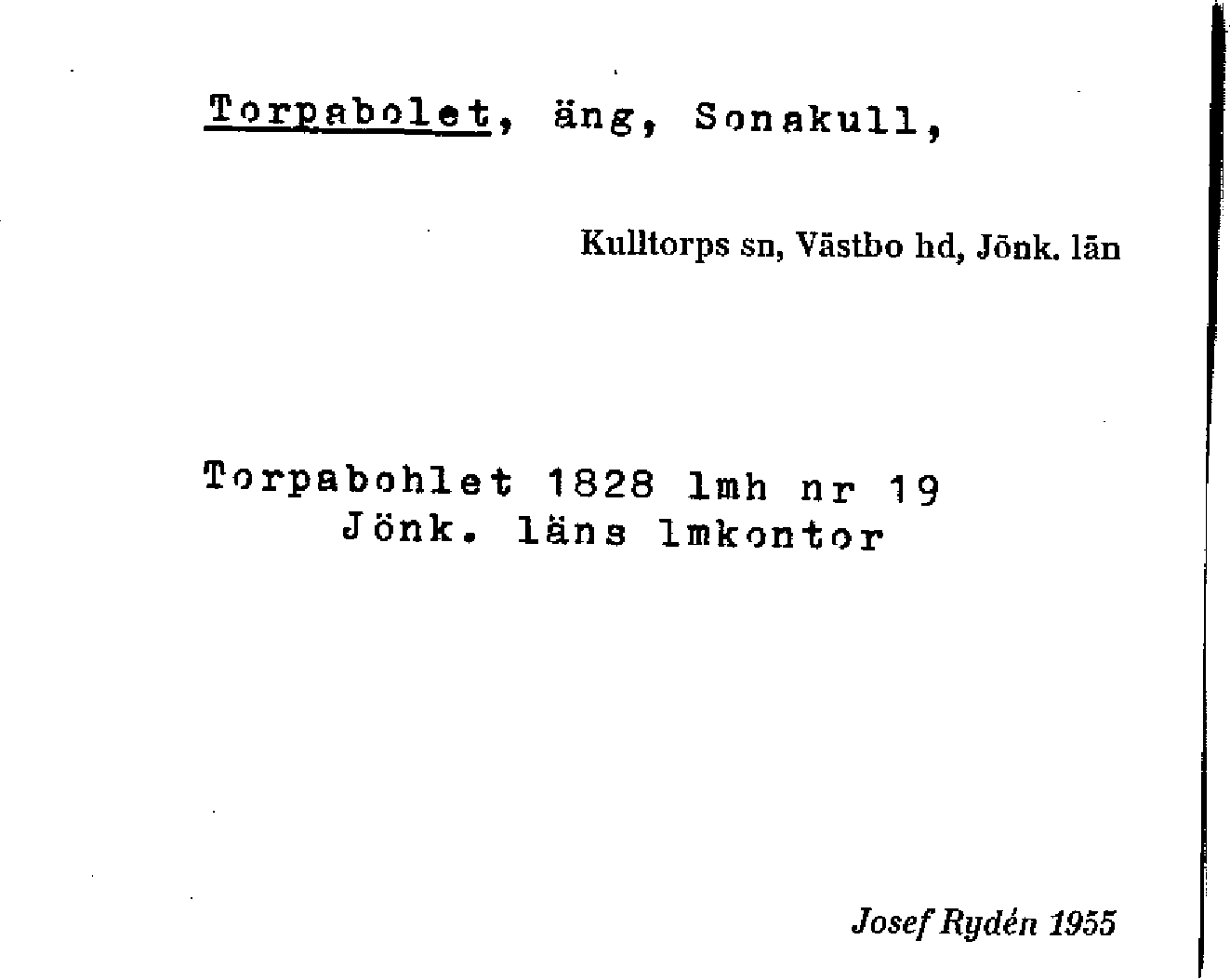 Torpabolet, äng, Sonakull,

Kulltorps sn, Västbo hd, Jönk. län

Torpabohlet 1828 lmh nr 19
Jönk. läns lmkontor

Josef Rydén 1955